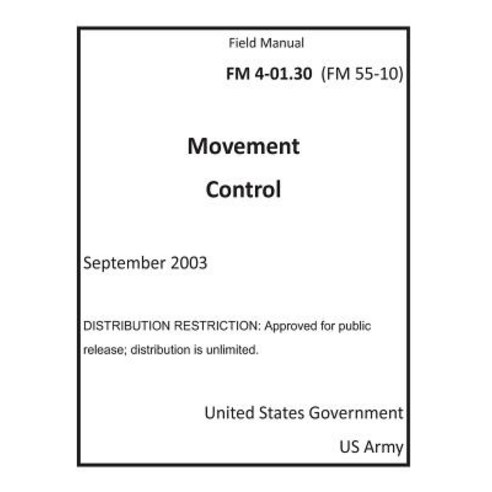 Field Manual

FM 4-01.30 (FM 55-10)

Movement

Control

September 2003

DISTRIBUTION RESTRICTION: Approved for public release; distribution is unlimited.

United States Government

US Army